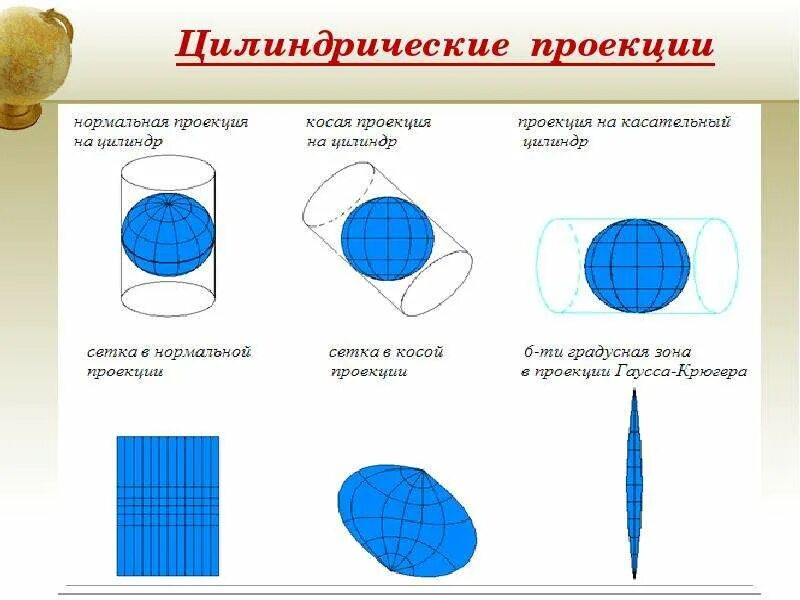 Цилиндрические проекции

нормальная проекция на цилиндр

косая проекция на цилиндр

проекция на касательный цилиндр

сетка в нормальной проекции

сетка в косой проекции

6-ти градусная зона в проекции Гаусса-Крюгера